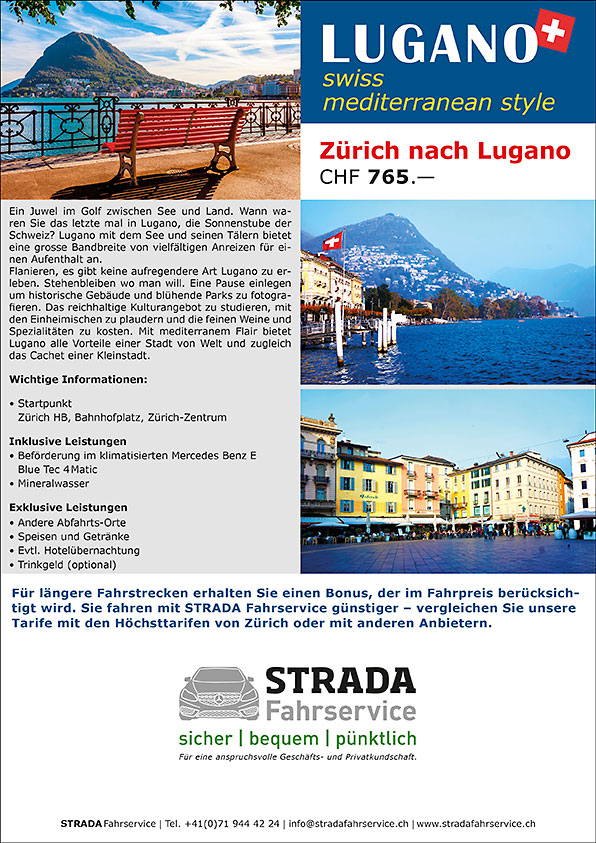 LUGANO
swiss
mediterranean style

Zürich nach Lugano
CHF 765.—

Ein Juwel im Golf zwischen See und Land. Wann waren Sie das letzte mal in Lugano, die Sonnenstube der Schweiz? Lugano mit dem See und seinen Tälern bietet eine grosse Bandbreite von vielfältigen Anreizen für einen Aufenthalt an.
Flanieren, es gibt keine aufregendere Art Lugano zu erleben. Stehenbleiben wo man will. Eine Pause einlegen um historische Gebäude und blühende Parks zu fotografieren. Das reichhaltige Kulturangebot zu studieren, mit den Einheimischen zu plaudern und die feinen Weine und Spezialitäten zu kosten. Mit mediterranem Flair bietet Lugano alle Vorteile einer Stadt von Welt und zugleich das Cachet einer Kleinstadt.

Wichtige Informationen:

• Startpunkt
Zürich HB, Bahnhofplatz, Zürich-Zentrum

Inklusive Leistungen
• Beförderung im klimatisierten Mercedes Benz E Blue Tec 4Matic
• Mineralwasser

Exklusive Leistungen
• Andere Abfahrts-Orte
• Speisen und Getränke
• Evtl. Hotelübernachtung
• Trinkgeld (optional)

Für längere Fahrstrecken erhalten Sie einen Bonus, der im Fahrpreis berücksichtigt wird. Sie fahren mit STRADA Fahrservice günstiger – vergleichen Sie unsere Tarife mit den Höchsttarifen von Zürich oder mit anderen Anbietern.

STRADA
Fahrservice
sicher | bequem | pünktlich
Für eine anspruchsvolle Geschäfts- und Privatkundschaft.

STRADA Fahrservice | Tel. +41(0)71 944 42 24 | info@stradafahrservice.ch | www.stradafahrservice.ch